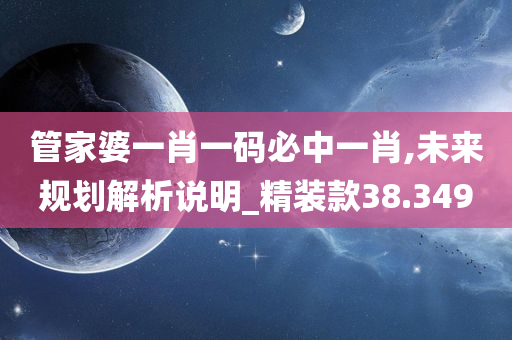 管家婆一肖一码必中一肖,未来规划解析说明_精装款38.349